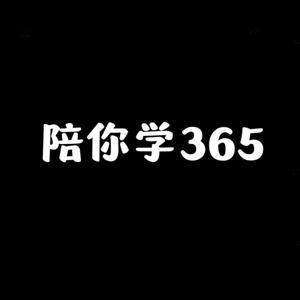 陪你学365